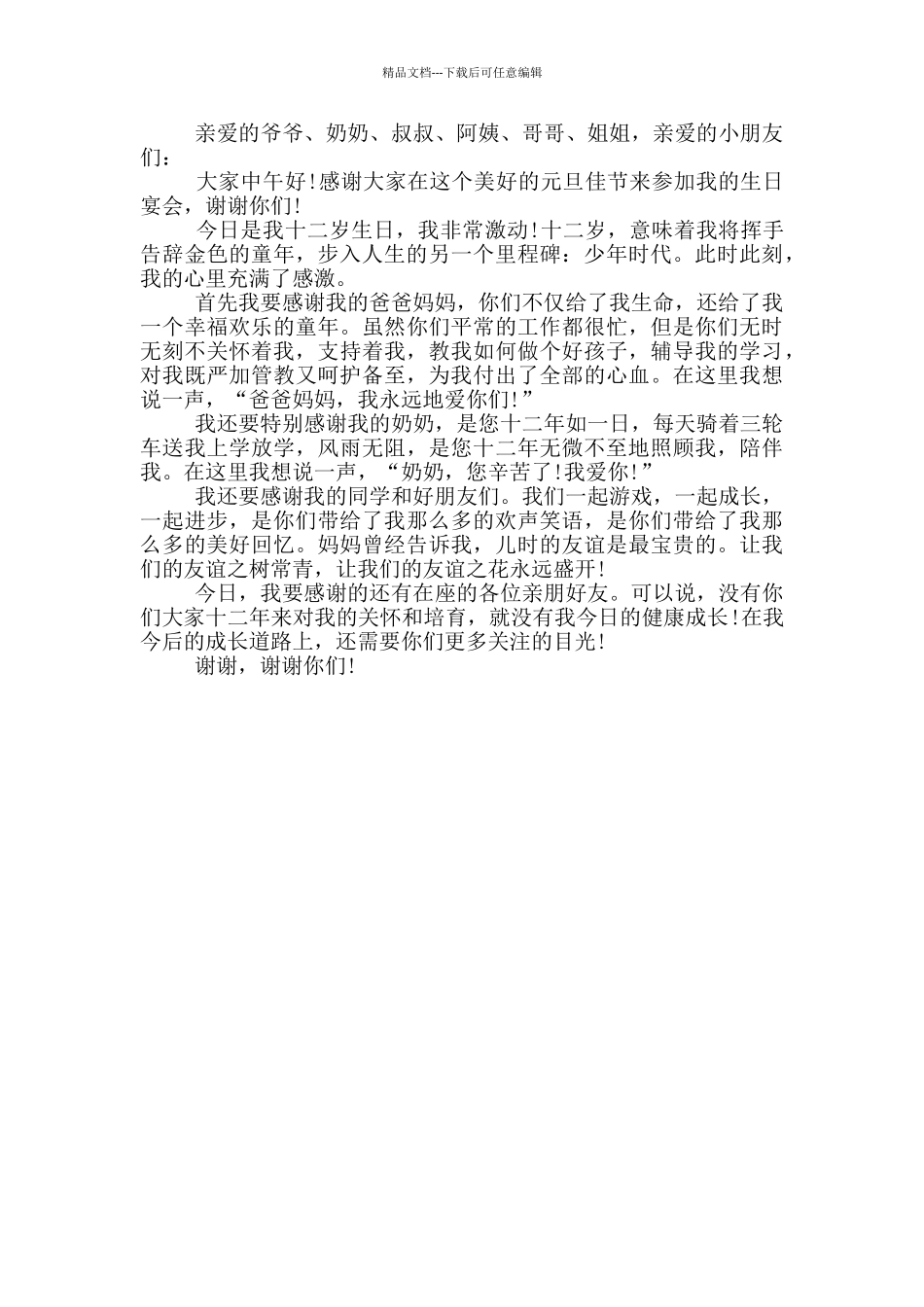 精品文档---下载后可任意编辑

亲爱的爷爷、奶奶、叔叔、阿姨、哥哥、姐姐，亲爱的小朋友们：

大家中午好!感谢大家在这个美好的元旦佳节来参加我的生日宴会，谢谢你们!

今日是我十二岁生日，我非常激动!十二岁，意味着我将挥手告辞金色的童年，步入人生的另一个里程碑：少年时代。此时此刻，我的心里充满了感激。

首先我要感谢我的爸爸妈妈，你们不仅给了我生命，还给了我一个幸福欢乐的童年。虽然你们平常的工作都很忙，但是你们无时无刻不关怀着我，支持着我，教我如何做个好孩子，辅导我的学习，对我既严加管教又呵护备至，为我付出了全部的心血。在这里我想说一声，“爸爸妈妈，我永远地爱你们!”

我还要特别感谢我的奶奶，是您十二年如一日，每天骑着三轮车送我上学放学，风雨无阻，是您十二年无微不至地照顾我，陪伴我。在这里我想说一声，“奶奶，您辛苦了!我爱你!”

我还要感谢我的同学和好朋友们。我们一起游戏，一起成长，一起进步，是你们带给了我那么多的欢声笑语，是你们带给了我那么多的美好回忆。妈妈曾经告诉我，儿时的友谊是最宝贵的。让我们的友谊之树常青，让我们的友谊之花永远盛开!

今日，我要感谢的还有在座的各位亲朋好友。可以说，没有你们大家十二年来对我的关怀和培育，就没有我今日的健康成长!在我今后的成长道路上，还需要你们更多关注的目光!

谢谢，谢谢你们!